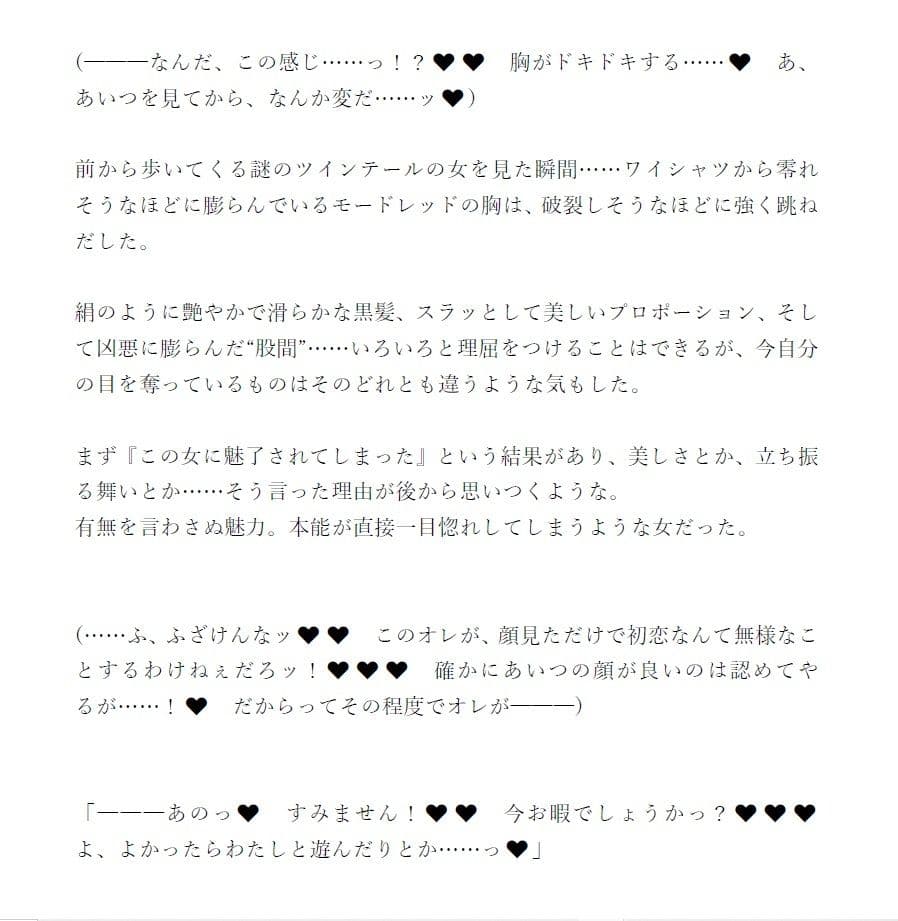 (———なんだ、この感じ……っ！？♥♥　胸がドキドキする……♥　あ、あいつを見てから、なんか変だ……ッ♥)

前から歩いてくる謎のツインテールの女を見た瞬間……ワイシャツから零れそうなほどに膨らんでいるモードレッドの胸は、破裂しそうなほどに強く跳ねだした。

絹のように艶やかで滑らかな黒髪、スラッとして美しいプロポーション、そして凶悪に膨らんだ“股間”……いろいろと理屈をつけることはできるが、今自分の目を奪っているものはそのどれとも違うような気もした。

まず『この女に魅了されてしまった』という結果があり、美しさとか、立ち振る舞いとか……そう言った理由が後から思いつくような。
有無を言わさぬ魅力。本能が直接一目惚れしてしまうような女だった。

(……ふ、ふざけんなッ♥♥　このオレが、顔見ただけで初恋なんて無様なことするわけねぇだろッ！♥♥♥　確かにあいつの顔が良いのは認めてやるが……！♥　だからってその程度でオレが———)

「———あのっ♥　すみません！♥♥　今お暇でしょうかっ？♥♥♥
よ、よかったらわたしと遊んだりとか……っ♥」